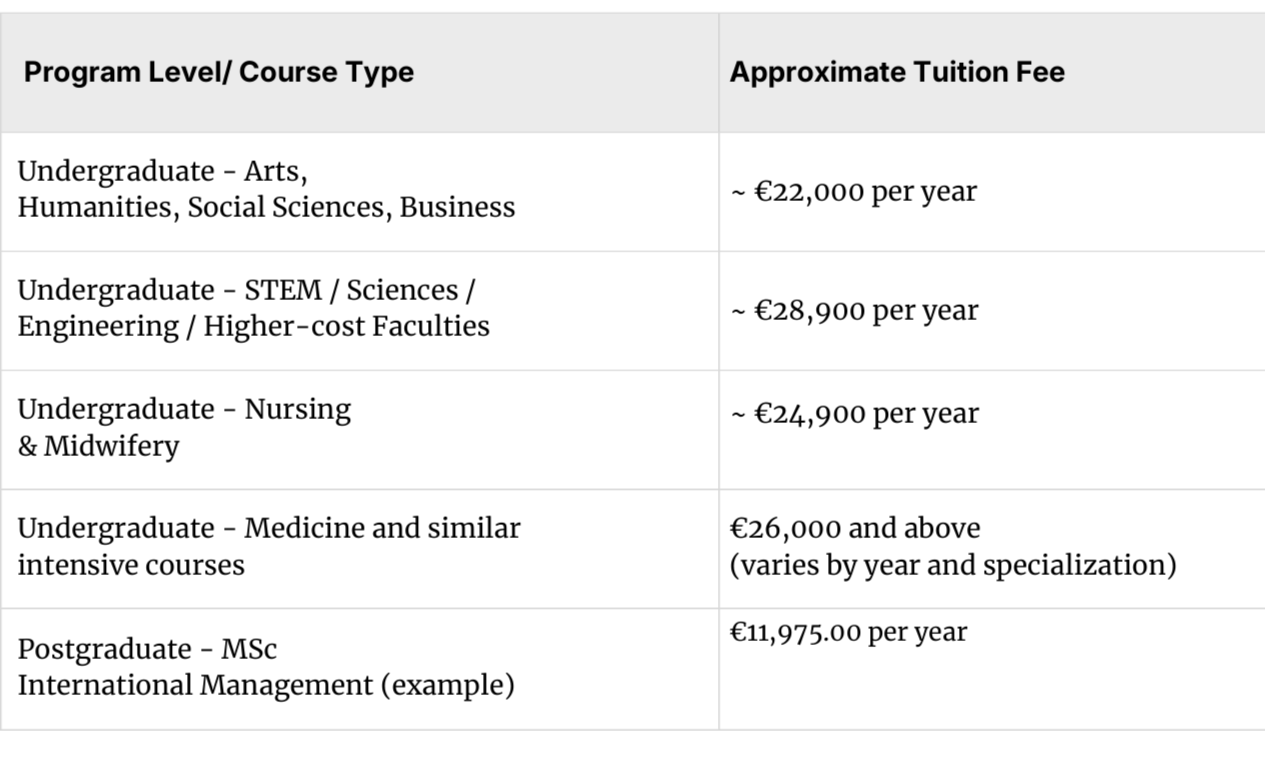 | Program Level/ Course Type | Approximate Tuition Fee |
|---|---|
| Undergraduate - Arts, Humanities, Social Sciences, Business | ~ €22,000 per year |
| Undergraduate - STEM / Sciences / Engineering / Higher-cost Faculties | ~ €28,900 per year |
| Undergraduate - Nursing & Midwifery | ~ €24,900 per year |
| Undergraduate - Medicine and similar intensive courses | €26,000 and above (varies by year and specialization) |
| Postgraduate - MSc International Management (example) | €11,975.00 per year |